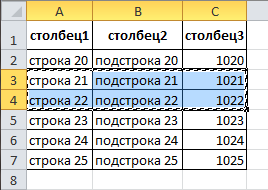 | | A | B | C |
|---|---|---|---|
| 1 | столбец1 | столбец2 | столбец3 |
| 2 | строка 20 | подстрока 20 | 1020 |
| 3 | строка 21 | подстрока 21 | 1021 |
| 4 | строка 22 | подстрока 22 | 1022 |
| 5 | строка 23 | подстрока 23 | 1023 |
| 6 | строка 24 | подстрока 24 | 1024 |
| 7 | строка 25 | подстрока 25 | 1025 |
| 8 | | | |